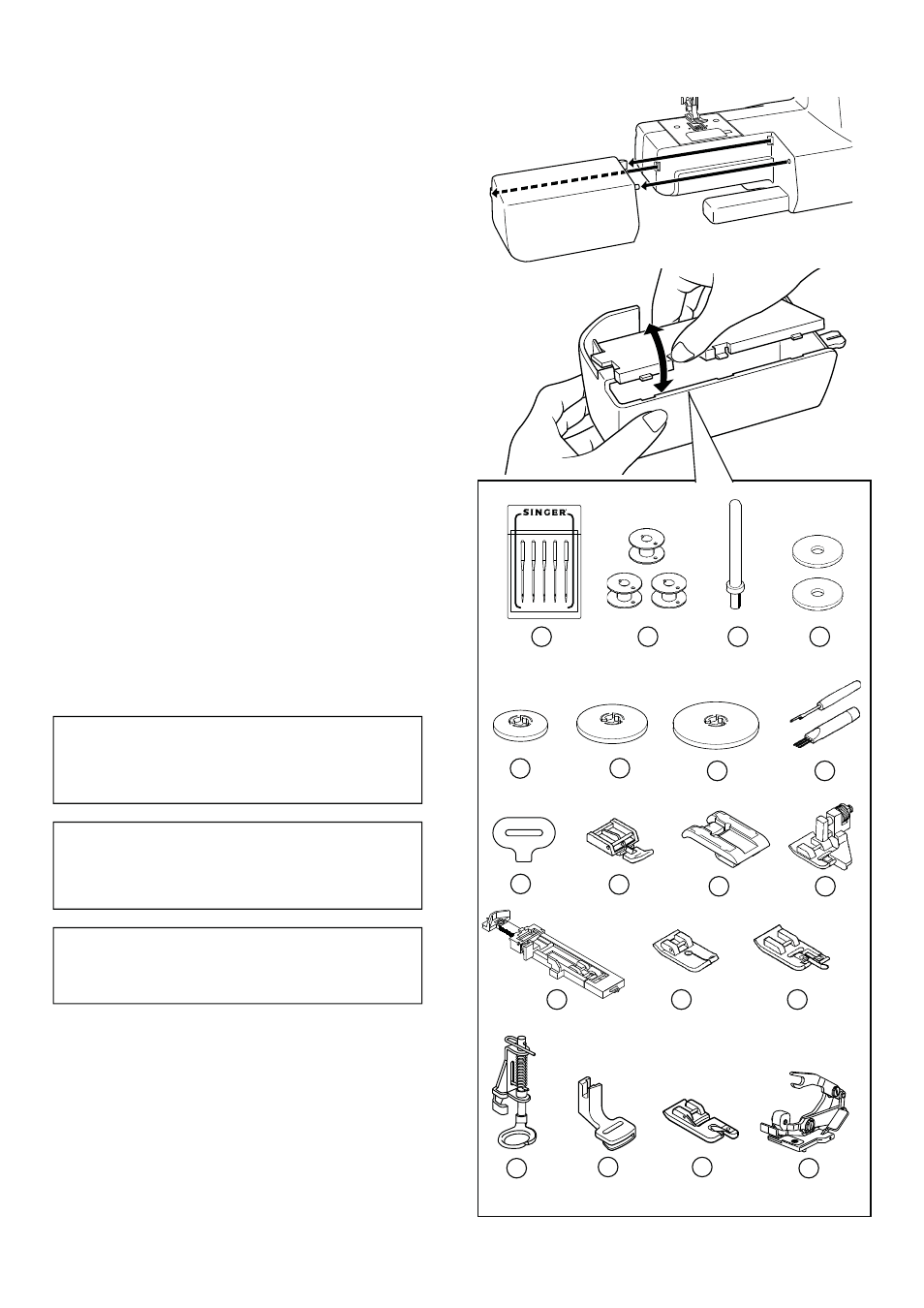 SINGER